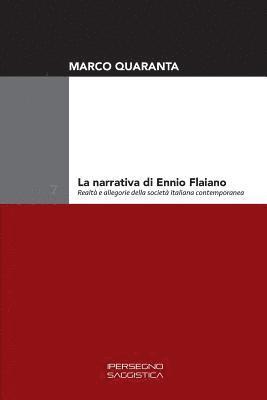 MARCO QUARANTA

La narrativa di Ennio Flaiano
Realtà e allegorie della società italiana contemporanea

IPERSEGNO
SAGGISTICA